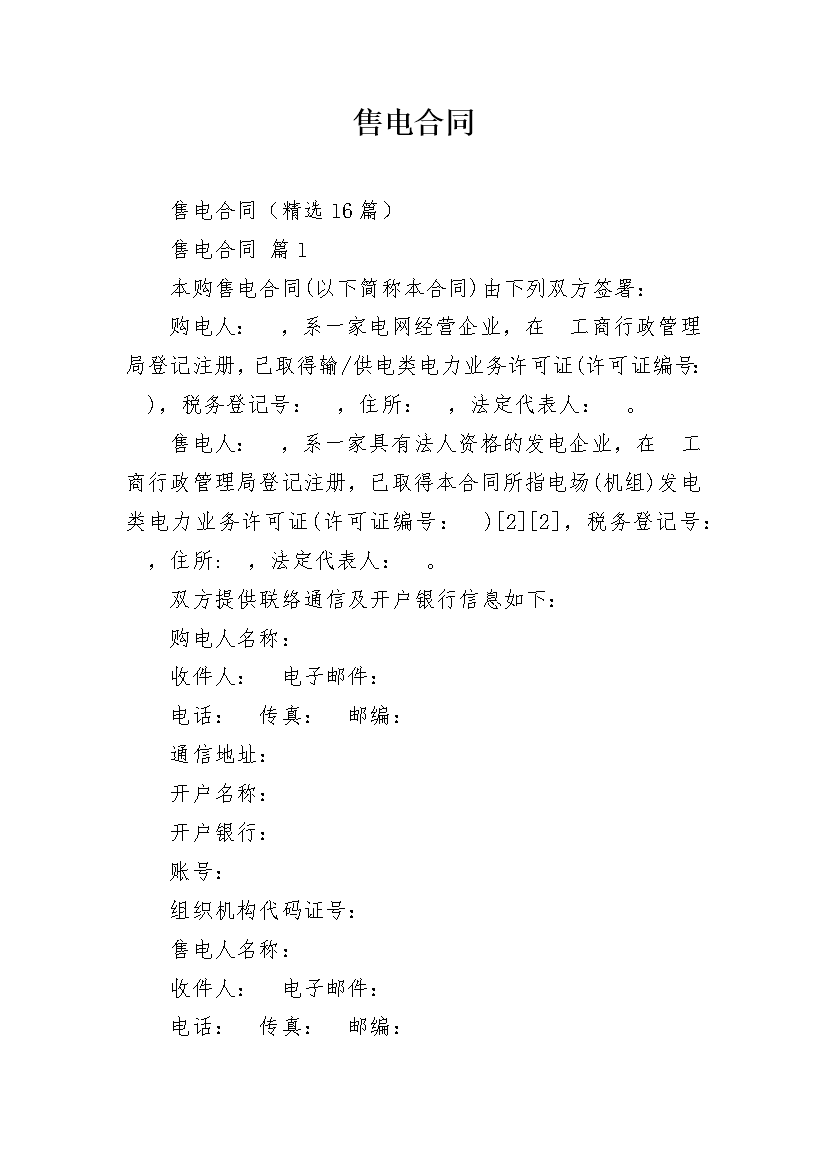 售电合同

售电合同（精选16篇）

售电合同 篇1

本购售电合同(以下简称本合同)由下列双方签署：

购电人： ，系一家电网经营企业，在 工商行政管理局登记注册，已取得输/供电类电力业务许可证(许可证编号： )，税务登记号： ，住所： ，法定代表人： 。

售电人： ，系一家具有法人资格的发电企业，在 工商行政管理局登记注册，已取得本合同所指电场(机组)发电类电力业务许可证(许可证编号： )[2][2]，税务登记号： ，住所： ，法定代表人： 。

双方提供联络通信及开户银行信息如下：

购电人名称：

收件人： 电子邮件：

电话： 传真： 邮编：

通信地址：

开户名称：

开户银行：

账号：

组织机构代码证号：

售电人名称：

收件人： 电子邮件：

电话： 传真： 邮编：